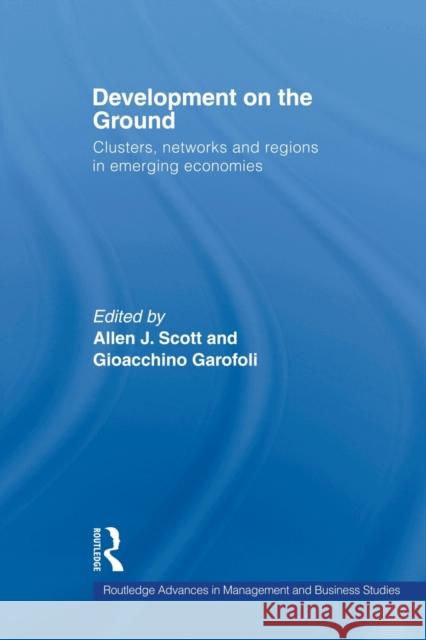 Development on the Ground

Clusters, networks and regions in emerging economies

Edited by
Allen J. Scott and
Gioacchino Garofoli

ROUTLEDGE

Routledge Advances in Management and Business Studies